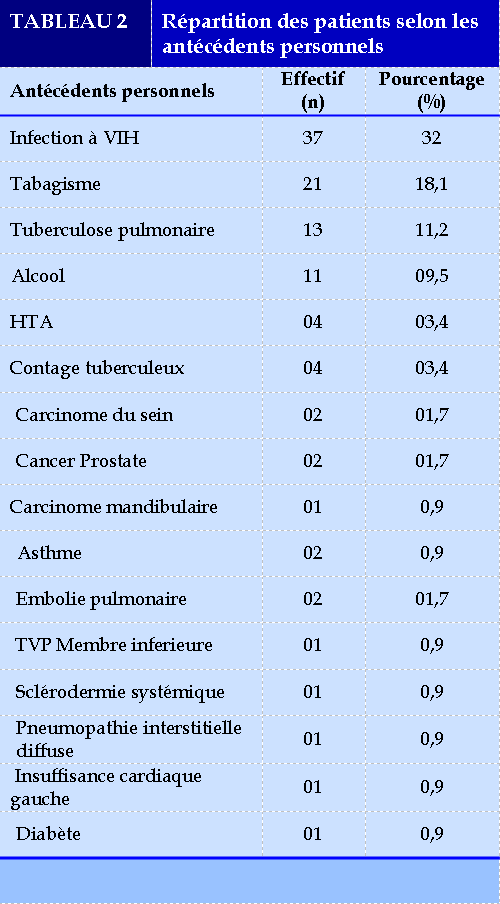 TABLEAU 2 Répartition des patients selon les antécédents personnels

| Antécédents personnels | Effectif (n) | Pourcentage (%) |
|---|---|---|
| Infection à VIH | 37 | 32 |
| Tabagisme | 21 | 18,1 |
| Tuberculose pulmonaire | 13 | 11,2 |
| Alcool | 11 | 09,5 |
| HTA | 04 | 03,4 |
| Contage tuberculeux | 04 | 03,4 |
| Carcinome du sein | 02 | 01,7 |
| Cancer Prostate | 02 | 01,7 |
| Carcinome mandibulaire | 01 | 0,9 |
| Asthme | 02 | 0,9 |
| Embolie pulmonaire | 02 | 01,7 |
| TVP Membre inferieure | 01 | 0,9 |
| Sclérodermie systémique | 01 | 0,9 |
| Pneumopathie interstitielle diffuse | 01 | 0,9 |
| Insuffisance cardiaque gauche | 01 | 0,9 |
| Diabète | 01 | 0,9 |